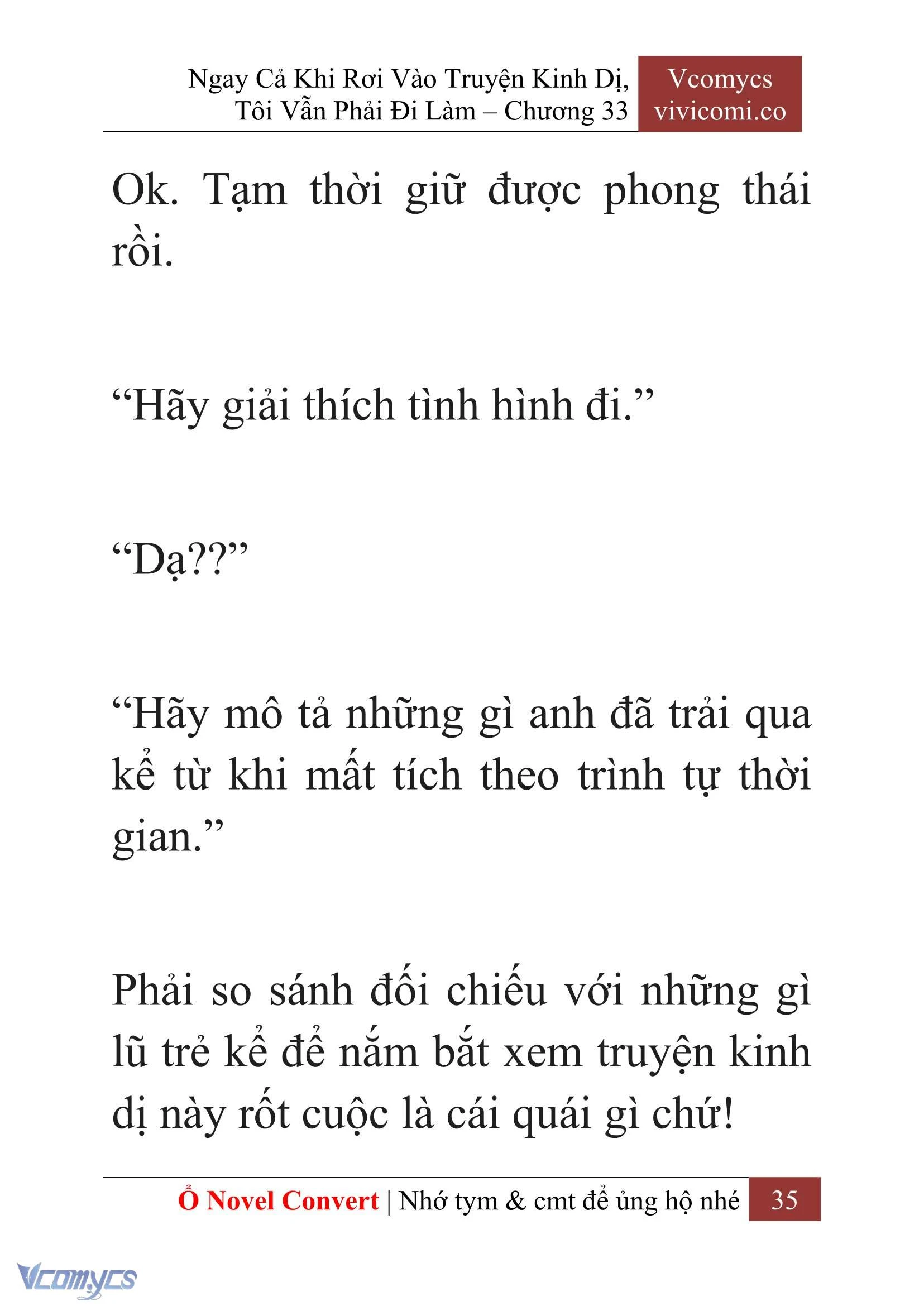 Ngay Cả Khi Rơi Vào Truyện Kinh Dị, Tôi Vẫn Phải Đi Làm – Chương 33

Vcomycs
vivicomi.co

Ok. Tạm thời giữ được phong thái rồi.

“Hãy giải thích tình hình đi.”

“Dạ??”

“Hãy mô tả những gì anh đã trải qua kể từ khi mất tích theo trình tự thời gian.”

Phải so sánh đối chiếu với những gì lũ trẻ kể để nắm bắt xem truyện kinh dị này rốt cuộc là cái quái gì chứ!

Ổ Novel Convert | Nhớ tym & cmt để ủng hộ nhé 35

Vcomycs